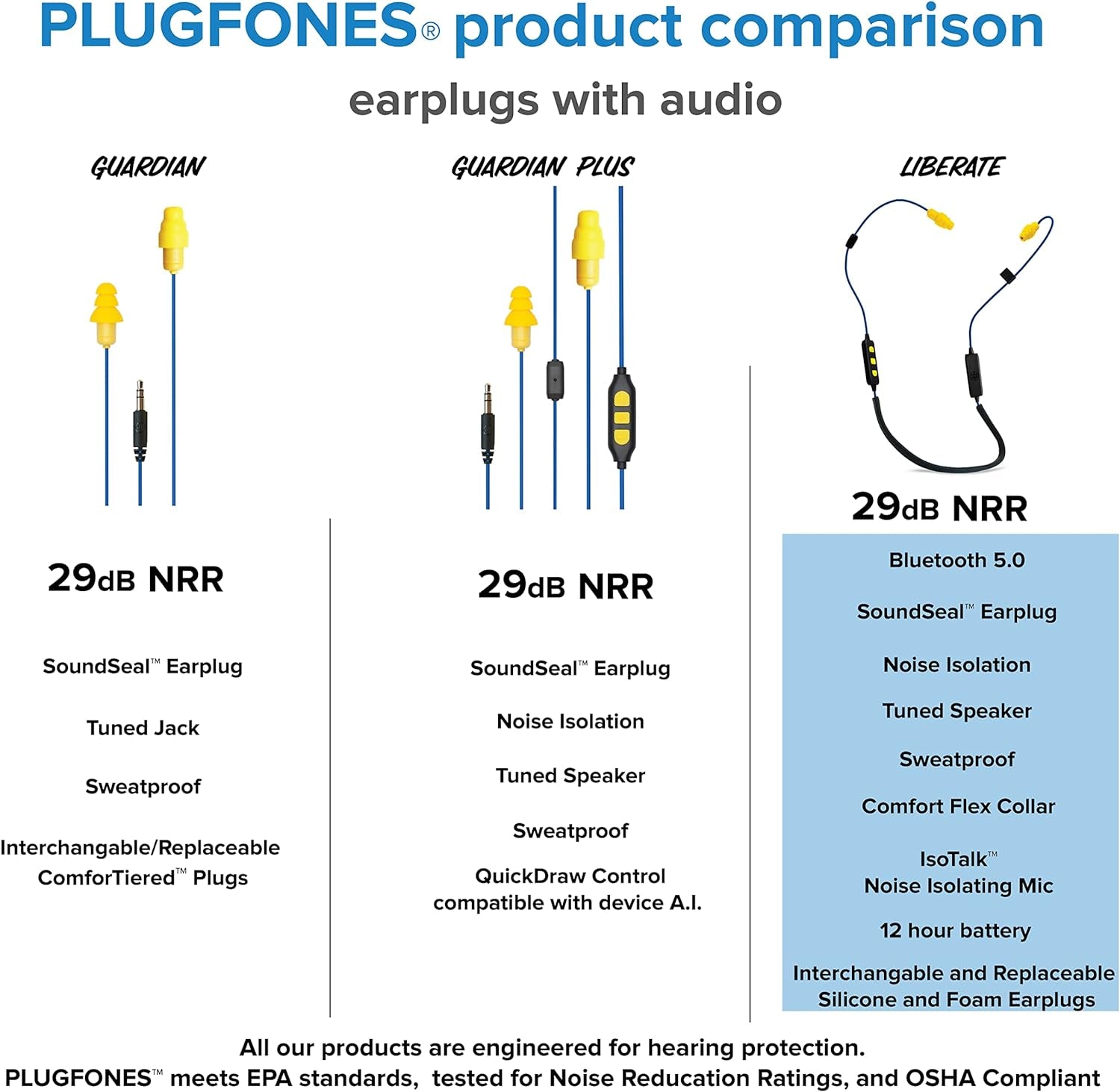 PLUGFONES® product comparison

earplugs with audio

GUARDIAN

29dB NRR

SoundSeal™ Earplug

Tuned Jack

Sweatproof

Interchangable/Replaceable ComforTiered™ Plugs

GUARDIAN PLUS

29dB NRR

SoundSeal™ Earplug

Noise Isolation

Tuned Speaker

Sweatproof

QuickDraw Control compatible with device A.I.

LIBERATE

29dB NRR

Bluetooth 5.0

SoundSeal™ Earplug

Noise Isolation

Tuned Speaker

Sweatproof

Comfort Flex Collar

IsoTalk™ Noise Isolating Mic

12 hour battery

Interchangable and Replaceable Silicone and Foam Earplugs

All our products are engineered for hearing protection.
PLUGFONES™ meets EPA standards, tested for Noise Reducation Ratings, and OSHA Compliant